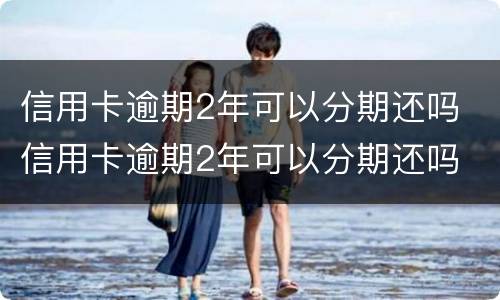 信用卡逾期2年可以分期还吗
信用卡逾期2年可以分期还吗